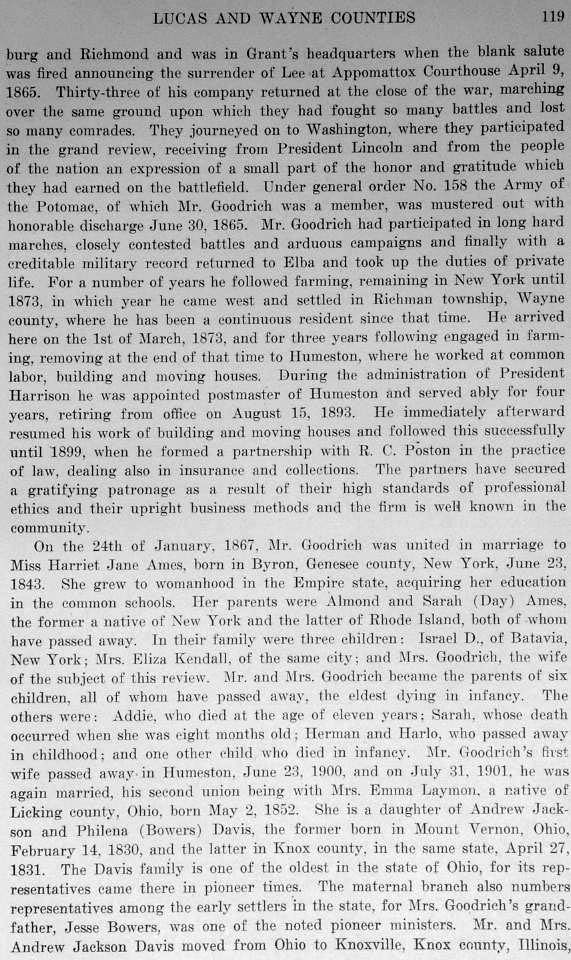 LUCAS AND WAYNE COUNTIES 119

burg and Richmond and was in Grant's headquarters when the blank salute was fired announcing the surrender of Lee at Appomattox Courthouse April 9, 1865. Thirty-three of his company returned at the close of the war, marching over the same ground upon which they had fought so many battles and lost so many comrades. They journeyed on to Washington, where they participated in the grand review, receiving from President Lincoln and from the people of the nation an expression of a small part of the honor and gratitude which they had earned on the battlefield. Under general order No. 158 the Army of the Potomac, of which Mr. Goodrich was a member, was mustered out with honorable discharge June 30, 1865. Mr. Goodrich had participated in long hard marches, closely contested battles and arduous campaigns and finally with a creditable military record returned to Elba and took up the duties of private life. For a number of years he followed farming, remaining in New York until 1873, in which year he came west and settled in Richman township, Wayne county, where he has been a continuous resident since that time. He arrived here on the 1st of March, 1873, and for three years following engaged in farming, removing at the end of that time to Humeston, where he worked at common labor, building and moving houses. During the administration of President Harrison he was appointed postmaster of Humeston and served ably for four years, retiring from office on August 15, 1893. He immediately afterward resumed his work of building and moving houses and followed this successfully until 1899, when he formed a partnership with R. C. Poston in the practice of law, dealing also in insurance and collections. The partners have secured a gratifying patronage as a result of their high standards of professional ethics and their upright business methods and the firm is well known in the community.

On the 24th of January, 1867, Mr. Goodrich was united in marriage to Miss Harriet Jane Ames, born in Byron, Genesee county, New York, June 23, 1843. She grew to womanhood in the Empire state, acquiring her education in the common schools. Her parents were Almond and Sarah (Day) Ames, the former a native of New York and the latter of Rhode Island, both of whom have passed away. In their family were three children: Israel D., of Batavia, New York; Mrs. Eliza Kendall, of the same city; and Mrs. Goodrich, the wife of the subject of this review. Mr. and Mrs. Goodrich became the parents of six children, all of whom have passed away, the eldest dying in infancy. The others were: Addie, who died at the age of eleven years; Sarah, whose death occurred when she was eight months old; Herman and Harlo, who passed away in childhood; and one other child who died in infancy. Mr. Goodrich's first wife passed away in Humeston, June 23, 1900, and on July 31, 1901, he was again married, his second union being with Mrs. Emma Laymon, a native of Licking county, Ohio, born May 2, 1852. She is a daughter of Andrew Jackson and Philena (Bowers) Davis, the former born in Mount Vernon, Ohio, February 14, 1830, and the latter in Knox county, in the same state, April 27, 1831. The Davis family is one of the oldest in the state of Ohio, for its representatives came there in pioneer times. The maternal branch also numbers representatives among the early settlers in the state, for Mrs. Goodrich's grandfather, Jesse Bowers, was one of the noted pioneer ministers. Mr. and Mrs. Andrew Jackson Davis moved from Ohio to Knoxville, Knox county, Illinois,